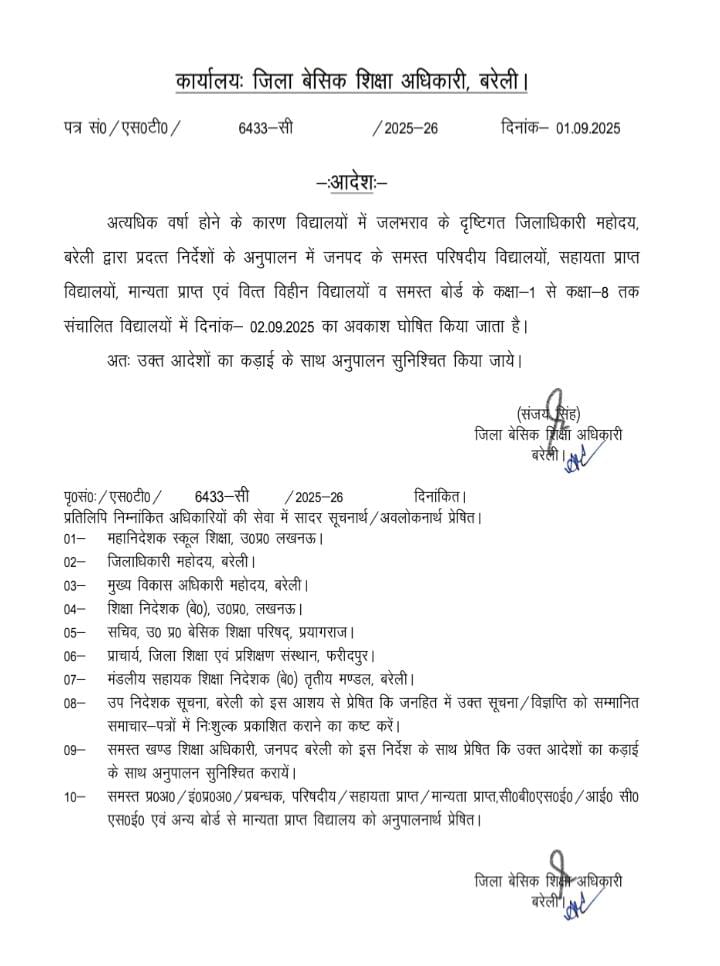 कार्यालयः जिला बेसिक शिक्षा अधिकारी, बरेली।

पत्र सं0/एस0टी0/ 6433–सी /2025–26 दिनांक– 01.09.2025

–:आदेश:–

अत्यधिक वर्षा होने के कारण विद्यालयों में जलभराव के दृष्टिगत जिलाधिकारी महोदय, बरेली द्वारा प्रदत्त निर्देशों के अनुपालन में जनपद के समस्त परिषदीय विद्यालयों, सहायता प्राप्त विद्यालयों, मान्यता प्राप्त एवं वित्त विहीन विद्यालयों व समस्त बोर्ड के कक्षा–1 से कक्षा–8 तक संचालित विद्यालयों में दिनांक– 02.09.2025 का अवकाश घोषित किया जाता है।

अतः उक्त आदेशों का कड़ाई के साथ अनुपालन सुनिश्चित किया जाये।

(संजय सिंह)
जिला बेसिक शिक्षा अधिकारी
बरेली।

पृ0सं0:/एस0टी0/ 6433–सी /2025–26 दिनांकित।
प्रतिलिपि निम्नांकित अधिकारियों की सेवा में सादर सूचनार्थ/अवलोकनार्थ प्रेषित।
01– महानिदेशक स्कूल शिक्षा, उ0प्र0 लखनऊ।
02– जिलाधिकारी महोदय, बरेली।
03– मुख्य विकास अधिकारी महोदय, बरेली।
04– शिक्षा निदेशक (बे0), उ0प्र0, लखनऊ।
05– सचिव, उ0 प्र0 बेसिक शिक्षा परिषद्, प्रयागराज।
06– प्राचार्य, जिला शिक्षा एवं प्रशिक्षण संस्थान, फरीदपुर।
07– मंडलीय सहायक शिक्षा निदेशक (बे0) तृतीय मण्डल, बरेली।
08– उप निदेशक सूचना, बरेली को इस आशय से प्रेषित कि जनहित में उक्त सूचना/विज्ञप्ति को सम्मानित समाचार–पत्रों में निःशुल्क प्रकाशित कराने का कष्ट करें।
09– समस्त खण्ड शिक्षा अधिकारी, जनपद बरेली को इस निर्देश के साथ प्रेषित कि उक्त आदेशों का कड़ाई के साथ अनुपालन सुनिश्चित करायें।
10– समस्त प्र0अ0/इं0प्र0अ0/प्रबन्धक, परिषदीय/सहायता प्राप्त/मान्यता प्राप्त,सी0बी0एस0ई0/आई0 सी0 एस0ई0 एवं अन्य बोर्ड से मान्यता प्राप्त विद्यालय को अनुपालनार्थ प्रेषित।

जिला बेसिक शिक्षा अधिकारी
बरेली।